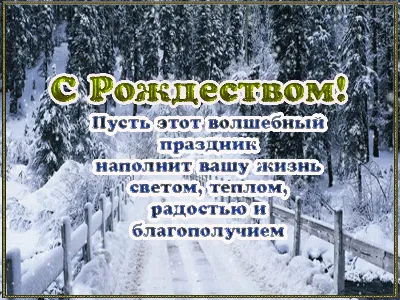 С Рождеством!

Пусть этот волшебный праздник наполнит вашу жизнь светом, теплом, радостью и благополучием